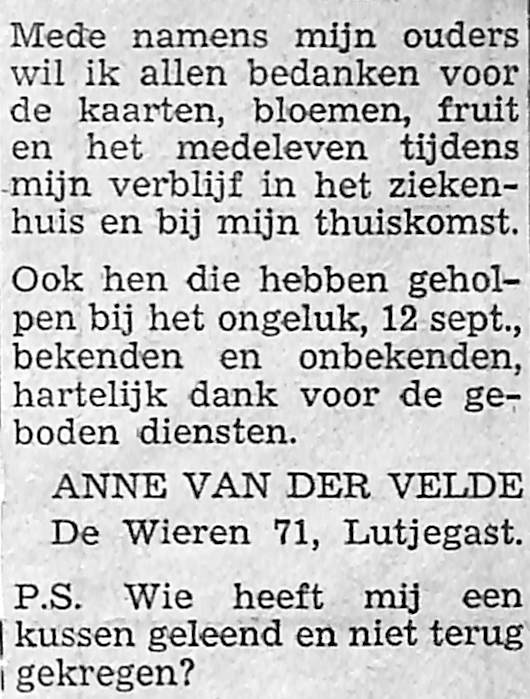 Mede namens mijn ouders wil ik allen bedanken voor de kaarten, bloemen, fruit en het medeleven tijdens mijn verblijf in het ziekenhuis en bij mijn thuiskomst.

Ook hen die hebben geholpen bij het ongeluk, 12 sept., bekenden en onbekenden, hartelijk dank voor de geboden diensten.

ANNE VAN DER VELDE
De Wieren 71, Lutjegast.

P.S. Wie heeft mij een kussen geleend en niet terug gekregen?